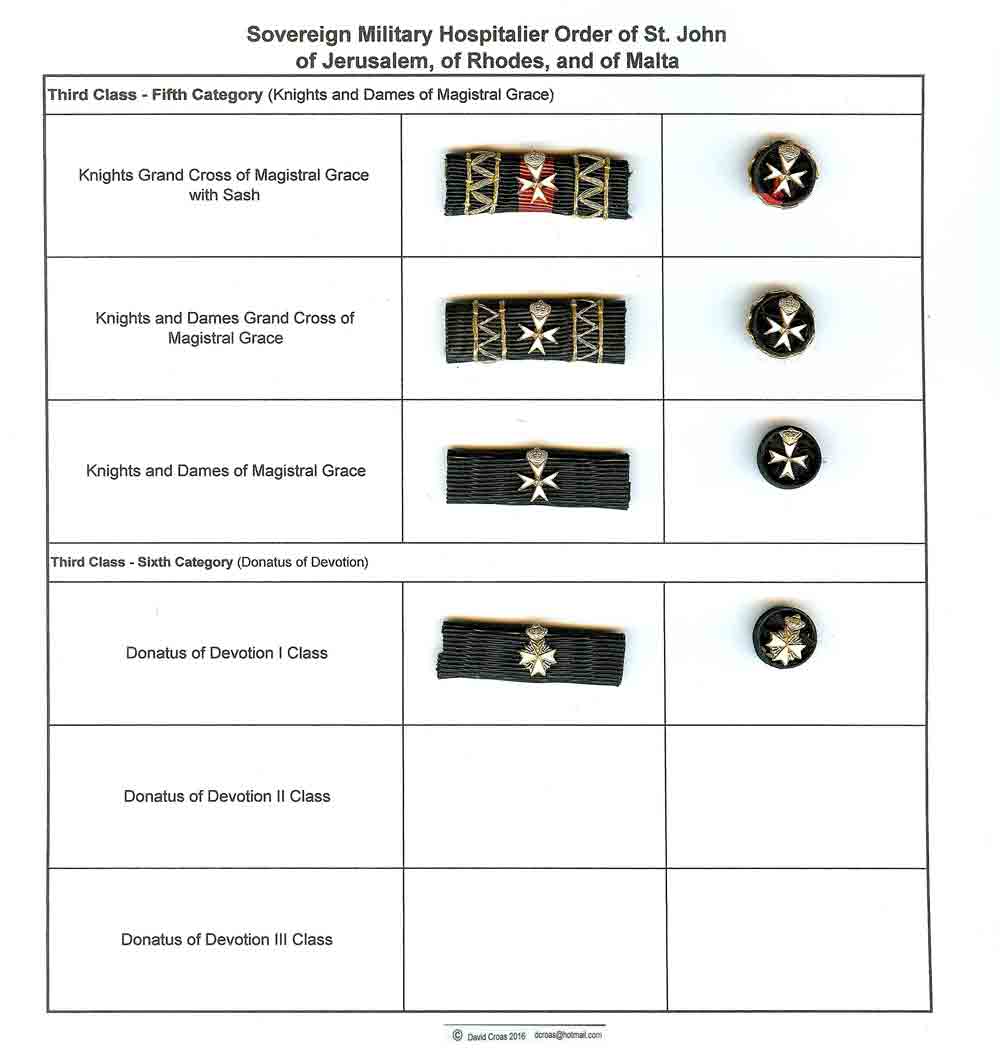 Sovereign Military Hospitalier Order of St. John of Jerusalem, of Rhodes, and of Malta

| Third Class - Fifth Category (Knights and Dames of Magistral Grace) | | |
|---|---|---|
| Knights Grand Cross of Magistral Grace with Sash | | |
| Knights and Dames Grand Cross of Magistral Grace | | |
| Knights and Dames of Magistral Grace | | |
| Third Class - Sixth Category (Donatus of Devotion) | | |
| Donatus of Devotion I Class | | |
| Donatus of Devotion II Class | | |
| Donatus of Devotion III Class | | |

© David Croas 2016 dcroas@hotmail.com